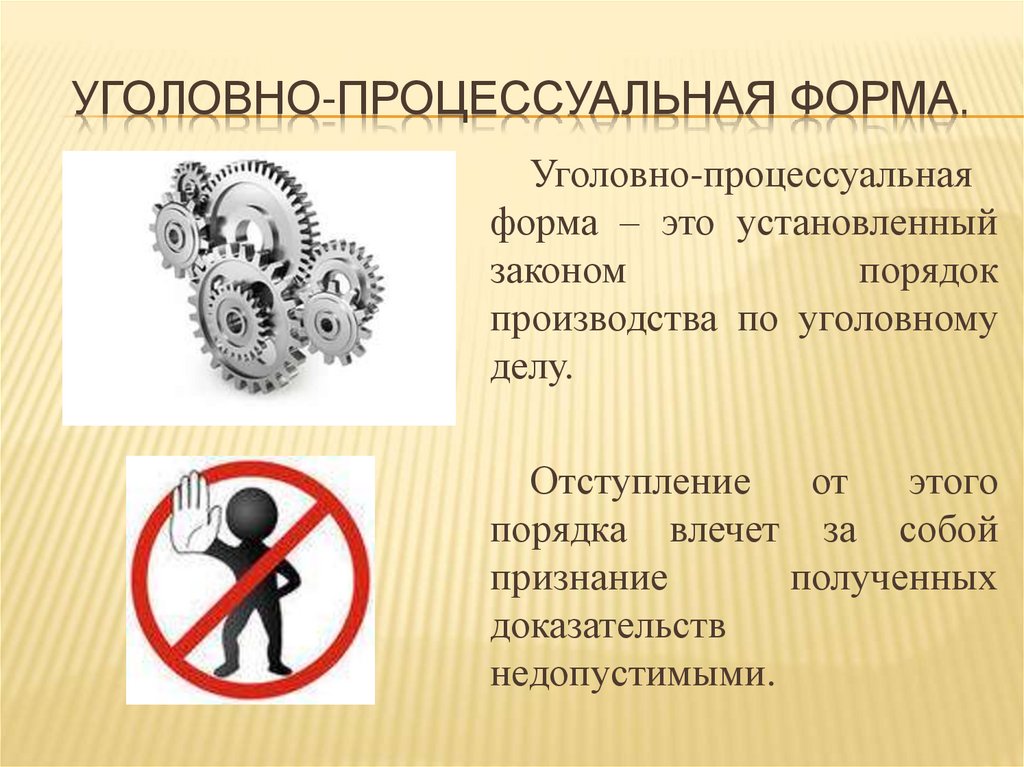 УГОЛОВНО-ПРОЦЕССУАЛЬНАЯ ФОРМА.

Уголовно-процессуальная форма – это установленный законом порядок производства по уголовному делу.

Отступление от этого порядка влечет за собой признание полученных доказательств недопустимыми.